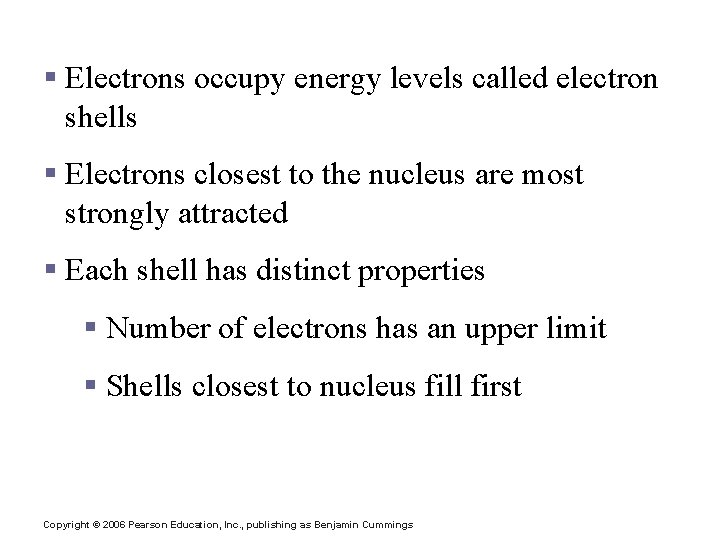 ▪ Electrons occupy energy levels called electron shells

▪ Electrons closest to the nucleus are most strongly attracted

▪ Each shell has distinct properties

▪ Number of electrons has an upper limit

▪ Shells closest to nucleus fill first

Copyright © 2006 Pearson Education, Inc., publishing as Benjamin Cummings